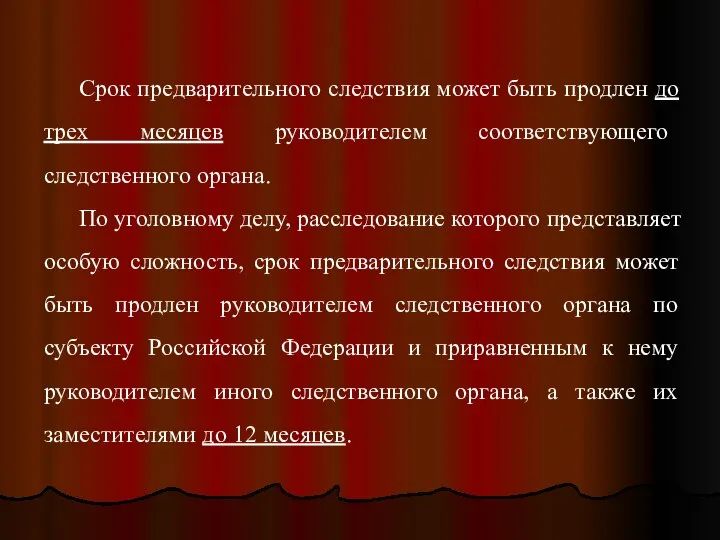 Срок предварительного следствия может быть продлен до трех месяцев руководителем соответствующего следственного органа.

По уголовному делу, расследование которого представляет особую сложность, срок предварительного следствия может быть продлен руководителем следственного органа по субъекту Российской Федерации и приравненным к нему руководителем иного следственного органа, а также их заместителями до 12 месяцев.